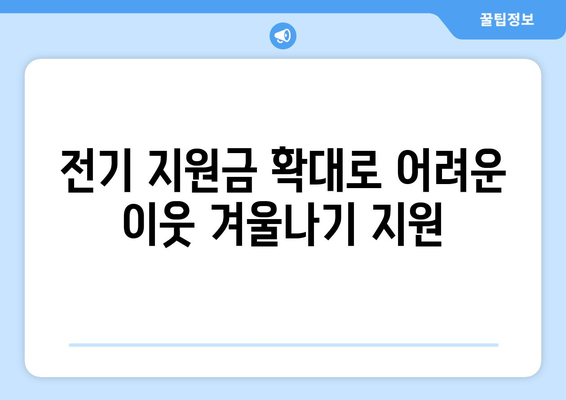 꿀팁정보

전기 지원금 확대로 어려운 이웃 겨울나기 지원